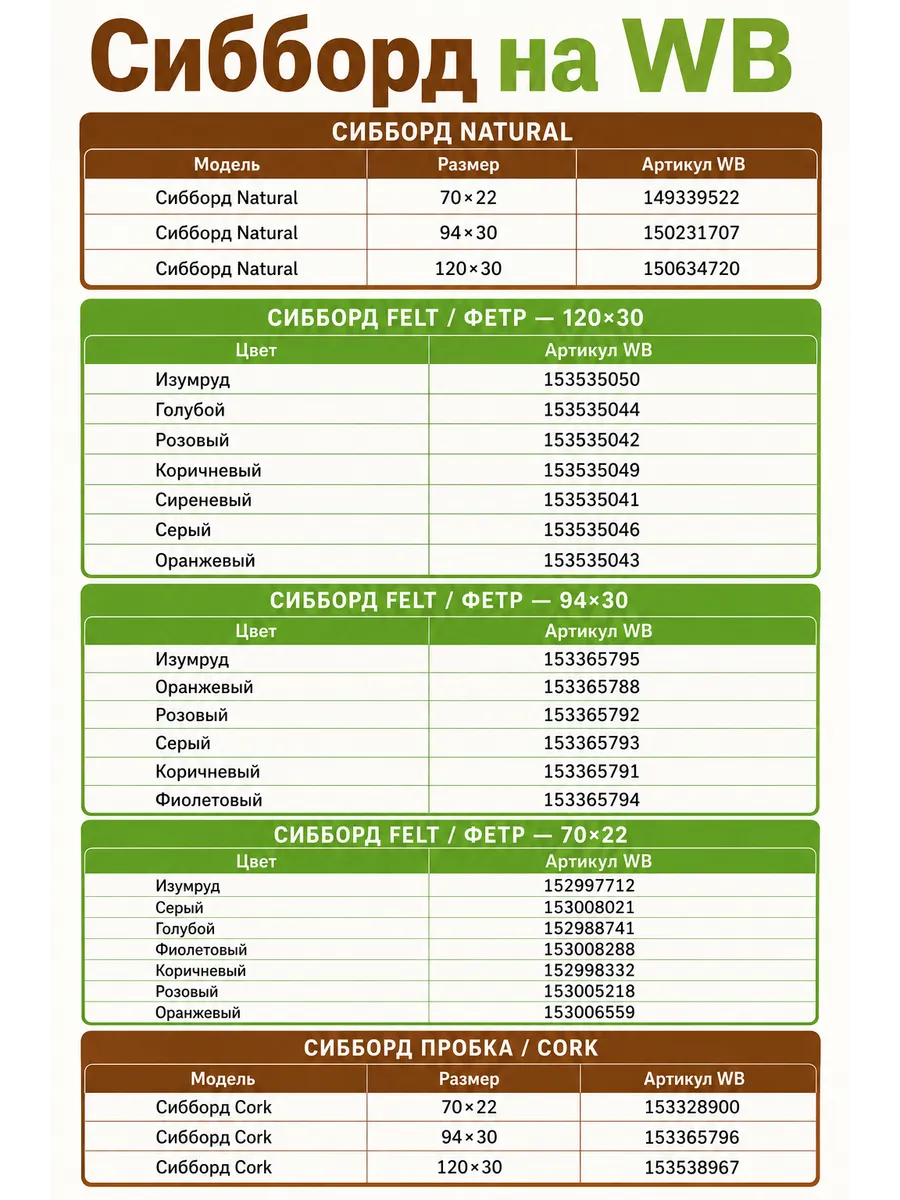 Сибборд на WB

СИББОРД NATURAL

| Модель | Размер | Артикул WB |
|---|---|---|
| Сибборд Natural | 70×22 | 149339522 |
| Сибборд Natural | 94×30 | 150231707 |
| Сибборд Natural | 120×30 | 150634720 |

СИББОРД FELT / ФЕТР — 120×30

| Цвет | Артикул WB |
|---|---|
| Изумруд | 153535050 |
| Голубой | 153535044 |
| Розовый | 153535042 |
| Коричневый | 153535049 |
| Сиреневый | 153535041 |
| Серый | 153535046 |
| Оранжевый | 153535043 |

СИББОРД FELT / ФЕТР — 94×30

| Цвет | Артикул WB |
|---|---|
| Изумруд | 153365795 |
| Оранжевый | 153365788 |
| Розовый | 153365792 |
| Серый | 153365793 |
| Коричневый | 153365791 |
| Фиолетовый | 153365794 |

СИББОРД FELT / ФЕТР — 70×22

| Цвет | Артикул WB |
|---|---|
| Изумруд | 152997712 |
| Серый | 153008021 |
| Голубой | 152988741 |
| Фиолетовый | 153008288 |
| Коричневый | 152998332 |
| Розовый | 153005218 |
| Оранжевый | 153006559 |

СИББОРД ПРОБКА / CORK

| Модель | Размер | Артикул WB |
|---|---|---|
| Сибборд Cork | 70×22 | 153328900 |
| Сибборд Cork | 94×30 | 153365796 |
| Сибборд Cork | 120×30 | 153538967 |